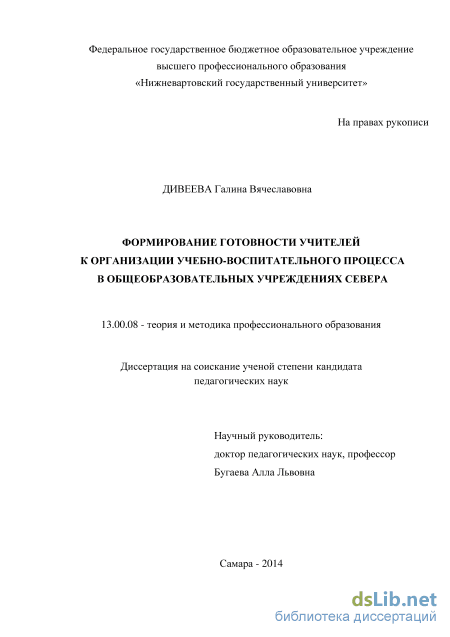 Федеральное государственное бюджетное образовательное учреждение
высшего профессионального образования
«Нижневартовский государственный университет»

На правах рукописи

ДИВЕЕВА Галина Вячеславовна

ФОРМИРОВАНИЕ ГОТОВНОСТИ УЧИТЕЛЕЙ
К ОРГАНИЗАЦИИ УЧЕБНО-ВОСПИТАТЕЛЬНОГО ПРОЦЕССА
В ОБЩЕОБРАЗОВАТЕЛЬНЫХ УЧРЕЖДЕНИЯХ СЕВЕРА

13.00.08 - теория и методика профессионального образования

Диссертация на соискание ученой степени кандидата
педагогических наук

Научный руководитель:
доктор педагогических наук, профессор
Бугаева Алла Львовна

Самара - 2014

dsLib.net
библиотека диссертаций